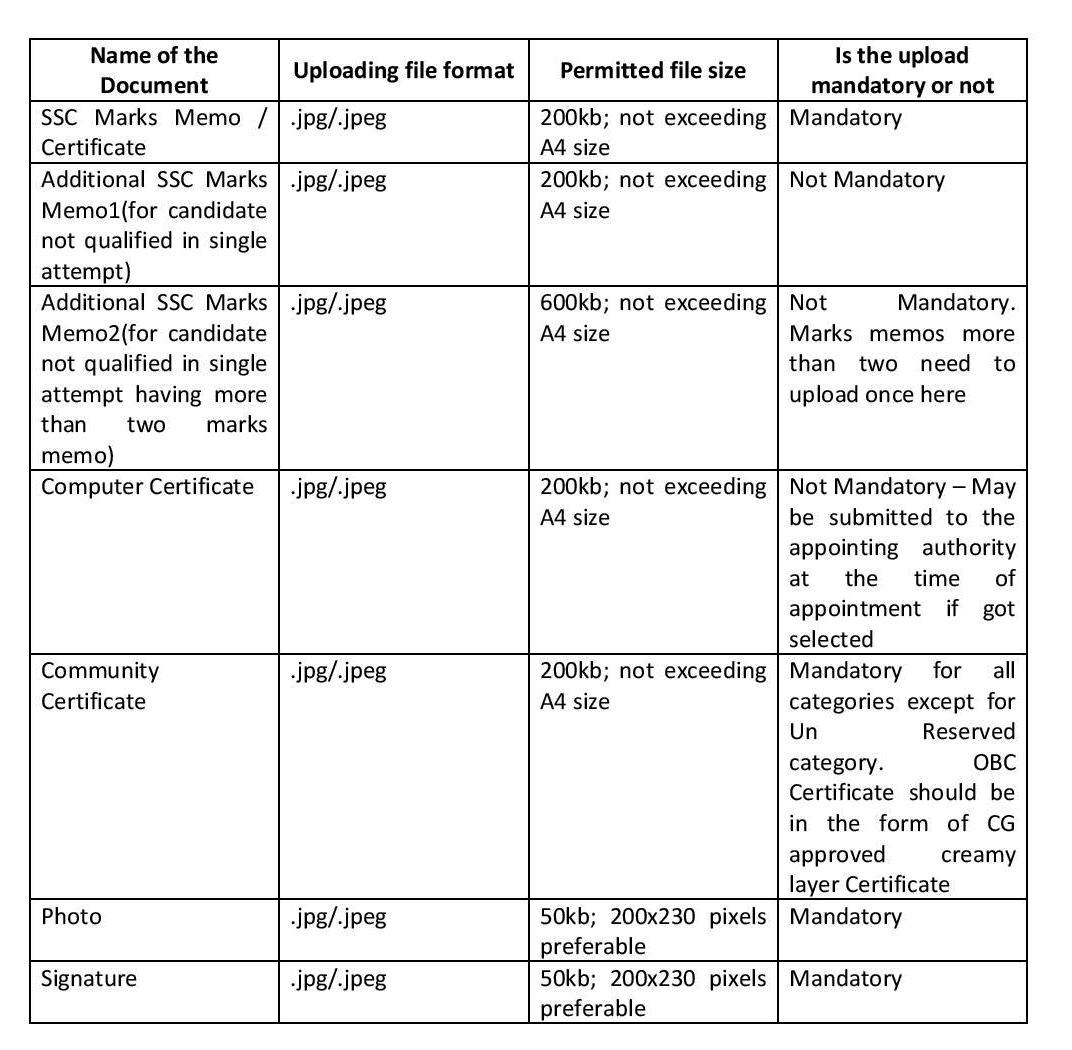 | Name of the Document | Uploading file format | Permitted file size | Is the upload mandatory or not |
|---|---|---|---|
| SSC Marks Memo / Certificate | .jpg/.jpeg | 200kb; not exceeding A4 size | Mandatory |
| Additional SSC Marks Memo1(for candidate not qualified in single attempt) | .jpg/.jpeg | 200kb; not exceeding A4 size | Not Mandatory |
| Additional SSC Marks Memo2(for candidate not qualified in single attempt having more than two marks memo) | .jpg/.jpeg | 600kb; not exceeding A4 size | Not Mandatory. Marks memos more than two need to upload once here |
| Computer Certificate | .jpg/.jpeg | 200kb; not exceeding A4 size | Not Mandatory – May be submitted to the appointing authority at the time of appointment if got selected |
| Community Certificate | .jpg/.jpeg | 200kb; not exceeding A4 size | Mandatory for all categories except for Un Reserved category. OBC Certificate should be in the form of CG approved creamy layer Certificate |
| Photo | .jpg/.jpeg | 50kb; 200x230 pixels preferable | Mandatory |
| Signature | .jpg/.jpeg | 50kb; 200x230 pixels preferable | Mandatory |